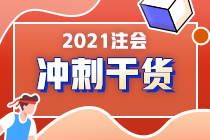 2021注会

冲刺干货